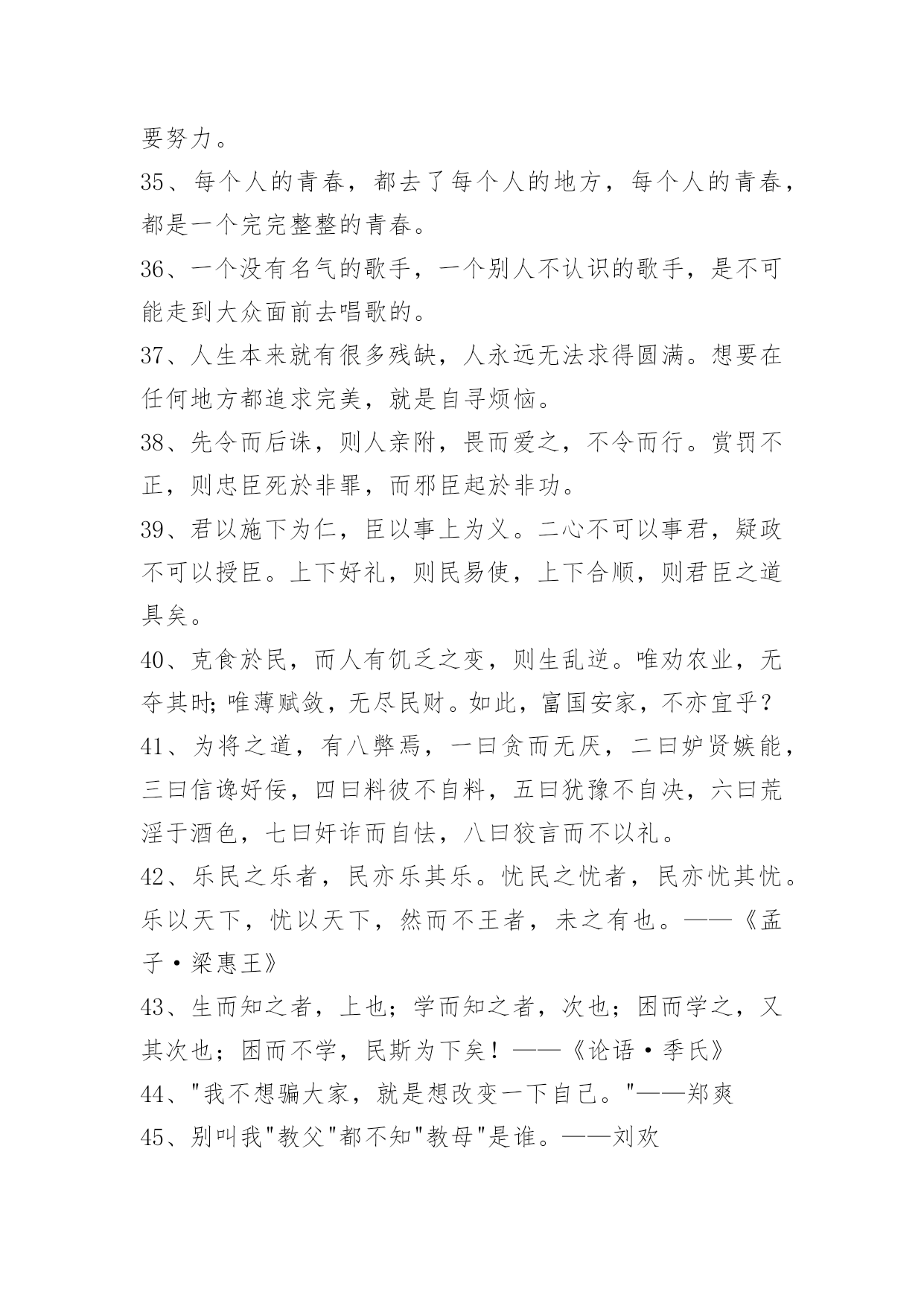 要努力。

35、每个人的青春，都去了每个人的地方，每个人的青春，都是一个完完整整的青春。

36、一个没有名气的歌手，一个别人不认识的歌手，是不可能走到大众面前去唱歌的。

37、人生本来就有很多残缺，人永远无法求得圆满。想要在任何地方都追求完美，就是自寻烦恼。

38、先令而后诛，则人亲附，畏而爱之，不令而行。赏罚不正，则忠臣死於非罪，而邪臣起於非功。

39、君以施下为仁，臣以事上为义。二心不可以事君，疑政不可以授臣。上下好礼，则民易使，上下合顺，则君臣之道具矣。

40、克食於民，而人有饥乏之变，则生乱逆。唯劝农业，无夺其时;唯薄赋敛，无尽民财。如此，富国安家，不亦宜乎？

41、为将之道，有八弊焉，一曰贪而无厌，二曰妒贤嫉能，三曰信谗好佞，四曰料彼不自料，五曰犹豫不自决，六曰荒淫于酒色，七曰奸诈而自怯，八曰狡言而不以礼。

42、乐民之乐者，民亦乐其乐。忧民之忧者，民亦忧其忧。乐以天下，忧以天下，然而不王者，未之有也。——《孟子·梁惠王》

43、生而知之者，上也；学而知之者，次也；困而学之，又其次也；困而不学，民斯为下矣！——《论语·季氏》

44、"我不想骗大家，就是想改变一下自己。"——郑爽

45、别叫我"教父"都不知"教母"是谁。——刘欢